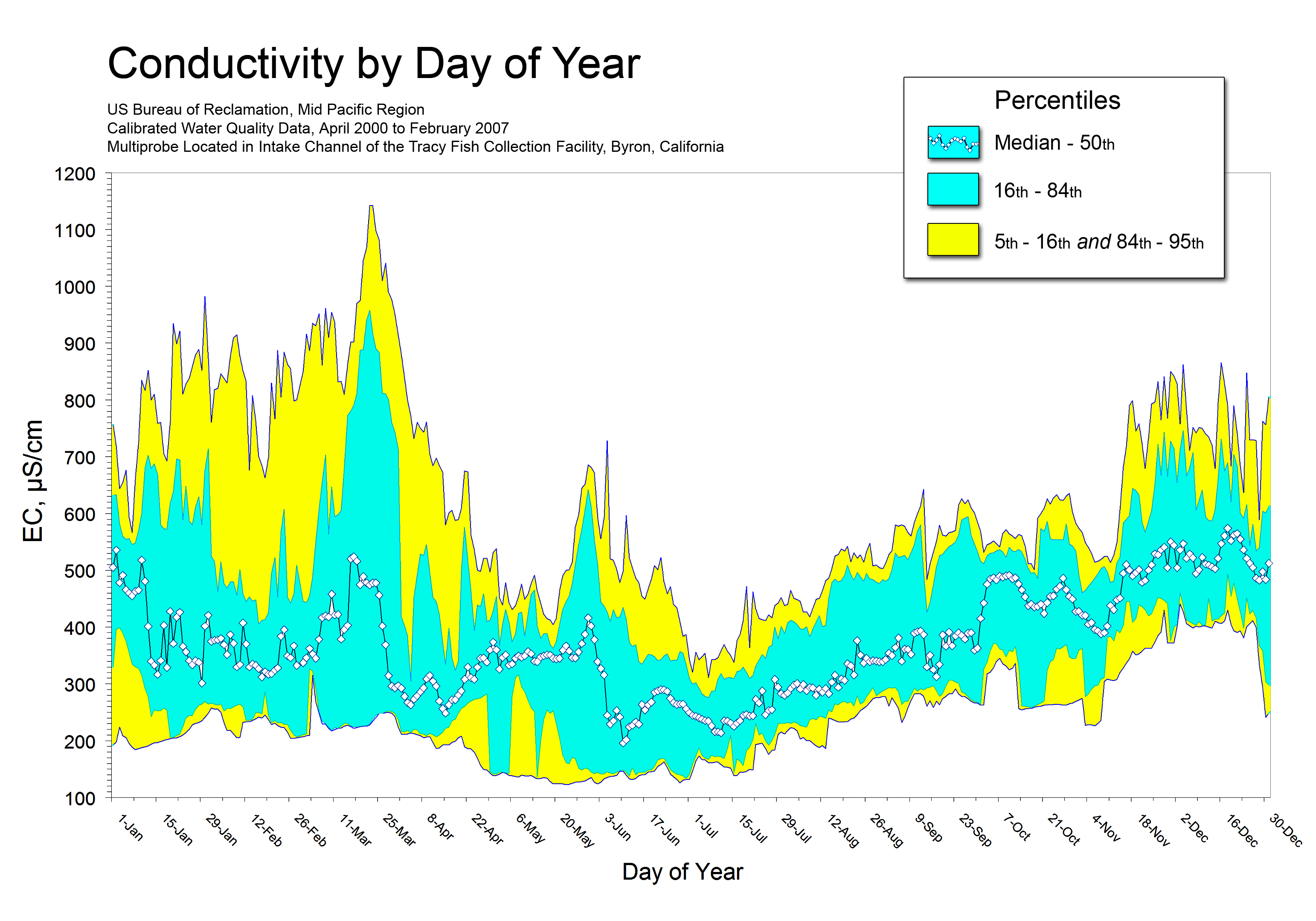 Conductivity by Day of Year

US Bureau of Reclamation, Mid Pacific Region
Calibrated Water Quality Data, April 2000 to February 2007
Multiprobe Located in Intake Channel of the Tracy Fish Collection Facility, Byron, California

Percentiles
Median - 50th
16th - 84th
5th - 16th and 84th - 95th

EC, µS/cm

1200
1100
1000
900
800
700
600
500
400
300
200
100

1-Jan
15-Jan
29-Jan
12-Feb
26-Feb
11-Mar
25-Mar
8-Apr
22-Apr
6-May
20-May
3-Jun
17-Jun
1-Jul
15-Jul
29-Jul
12-Aug
26-Aug
9-Sep
23-Sep
7-Oct
21-Oct
4-Nov
18-Nov
2-Dec
16-Dec
30-Dec

Day of Year